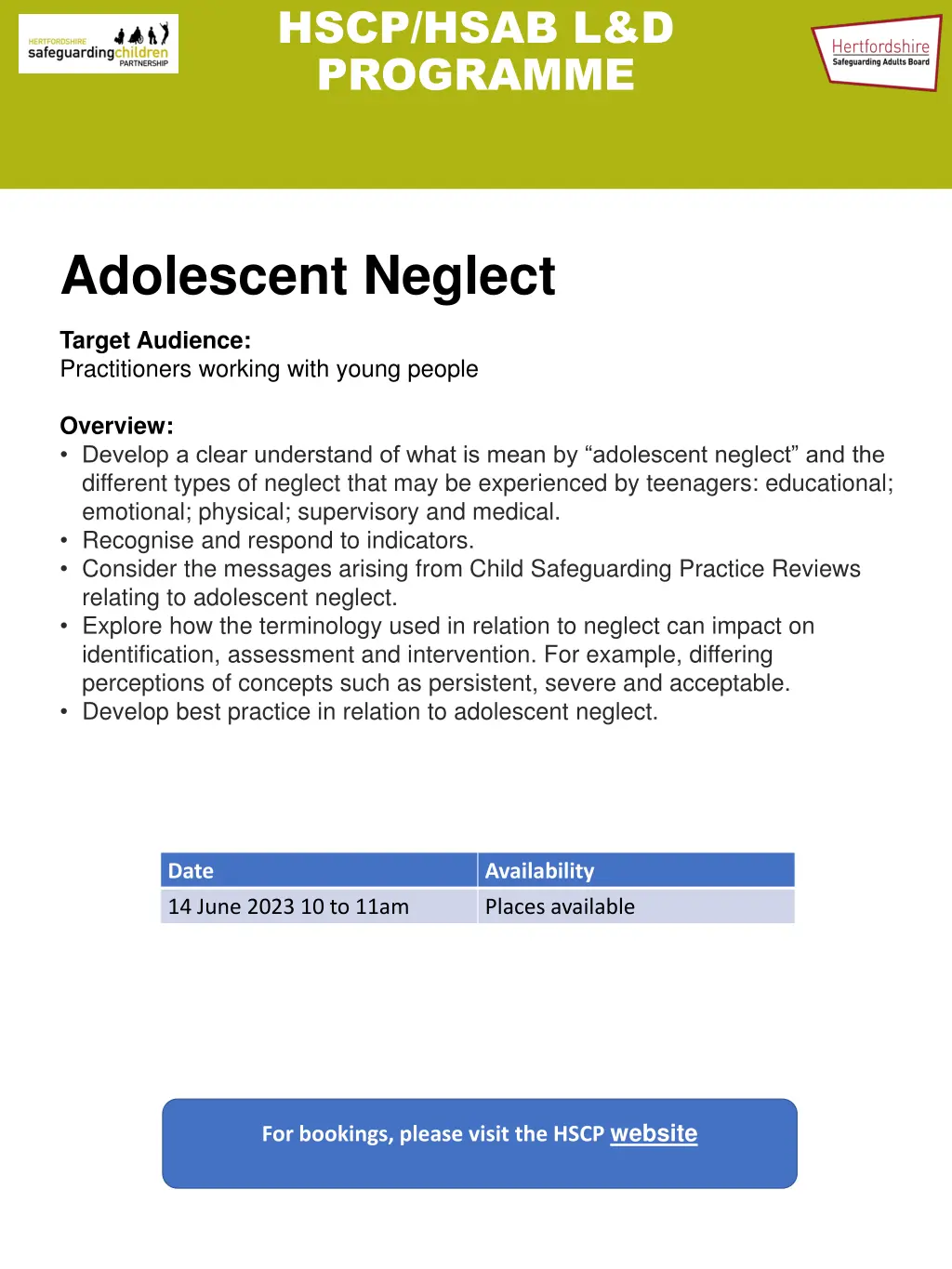 HERTFORDSHIRE safeguardingchildren PARTNERSHIP

HSCP/HSAB L&D PROGRAMME

Hertfordshire Safeguarding Adults Board

Adolescent Neglect

Target Audience:
Practitioners working with young people

Overview:
• Develop a clear understand of what is mean by “adolescent neglect” and the different types of neglect that may be experienced by teenagers: educational; emotional; physical; supervisory and medical.
• Recognise and respond to indicators.
• Consider the messages arising from Child Safeguarding Practice Reviews relating to adolescent neglect.
• Explore how the terminology used in relation to neglect can impact on identification, assessment and intervention. For example, differing perceptions of concepts such as persistent, severe and acceptable.
• Develop best practice in relation to adolescent neglect.

| Date | Availability |
|---|---|
| 14 June 2023 10 to 11am | Places available |

For bookings, please visit the HSCP website